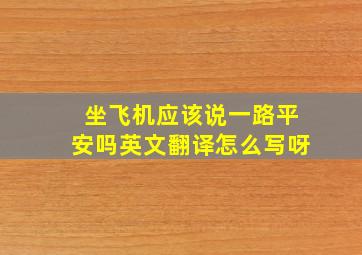 坐飞机应该说一路平安吗英文翻译怎么写呀